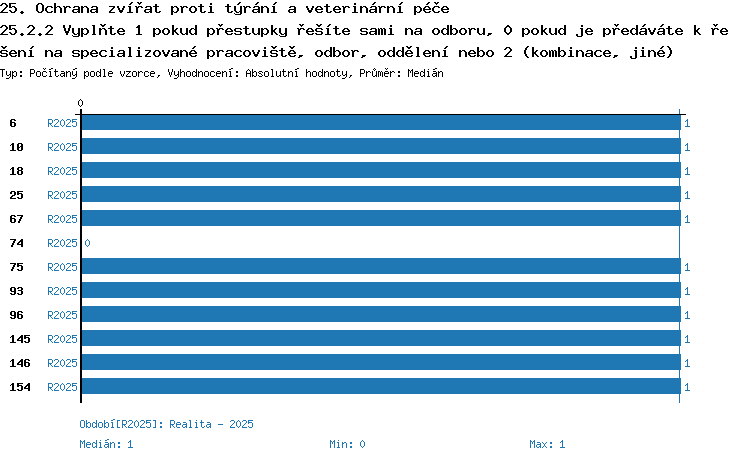 25. Ochrana zvířat proti týrání a veterinární péče
25.2.2 Vyplňte 1 pokud přestupky řešíte sami na odboru, 0 pokud je předáváte k řešení na specializované pracoviště, odbor, oddělení nebo 2 (kombinace, jiné)
Typ: Počítaný podle vzorce, Vyhodnocení: Absolutní hodnoty, Průměr: Medián

0

6 R2025 1
10 R2025 1
18 R2025 1
25 R2025 1
67 R2025 1
74 R2025 0
75 R2025 1
93 R2025 1
96 R2025 1
145 R2025 1
146 R2025 1
154 R2025 1

Období[R2025]: Realita - 2025
Medián: 1 Min: 0 Max: 1